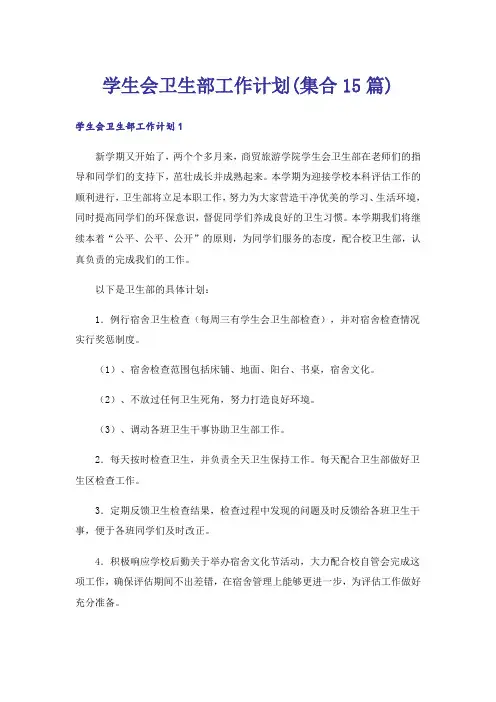 学生会卫生部工作计划(集合15篇)

学生会卫生部工作计划1

新学期又开始了，两个个多月来，商贸旅游学院学生会卫生部在老师们的指导和同学们的支持下，茁壮成长并成熟起来。本学期为迎接学校本科评估工作的顺利进行，卫生部将立足本职工作，努力为大家营造干净优美的学习、生活环境，同时提高同学们的环保意识，督促同学们养成良好的卫生习惯。本学期我们将继续本着“公平、公平、公开”的原则，为同学们服务的态度，配合校卫生部，认真负责的完成我们的工作。

以下是卫生部的具体计划：

1．例行宿舍卫生检查（每周三有学生会卫生部检查），并对宿舍检查情况实行奖惩制度。

（1）、宿舍检查范围包括床铺、地面、阳台、书桌，宿舍文化。

（2）、不放过任何卫生死角，努力打造良好环境。

（3）、调动各班卫生干事协助卫生部工作。

2．每天按时检查卫生，并负责全天卫生保持工作。每天配合卫生部做好卫生区检查工作。

3．定期反馈卫生检查结果，检查过程中发现的问题及时反馈给各班卫生干事，便于各班同学们及时改正。

4．积极响应学校后勤关于举办宿舍文化节活动，大力配合校自管会完成这项工作，确保评估期间不出差错，在宿舍管理上能够更进一步，为评估工作做好充分准备。